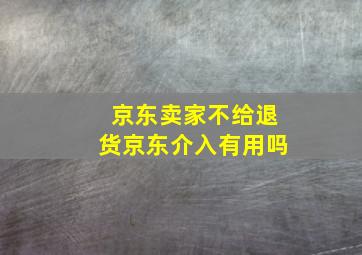 京东卖家不给退货京东介入有用吗